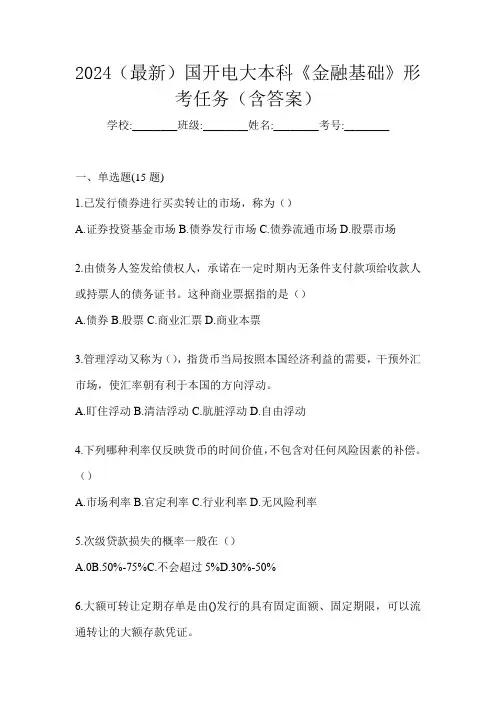 2024（最新）国开电大本科《金融基础》形考任务（含答案）

学校:________班级:________姓名:________考号:________

一、单选题(15 题)

1.已发行债券进行买卖转让的市场，称为（）

A.证券投资基金市场 B.债券发行市场 C.债券流通市场 D.股票市场

2.由债务人签发给债权人，承诺在一定时期内无条件支付款项给收款人或持票人的债务证书。这种商业票据指的是（）

A.债券 B.股票 C.商业汇票 D.商业本票

3.管理浮动又称为（），指货币当局按照本国经济利益的需要，干预外汇市场，使汇率朝有利于本国的方向浮动。

A.盯住浮动 B.清洁浮动 C.肮脏浮动 D.自由浮动

4.下列哪种利率仅反映货币的时间价值，不包含对任何风险因素的补偿。（）

A.市场利率 B.官定利率 C.行业利率 D.无风险利率

5.次级贷款损失的概率一般在（）

A.0B.50%-75%C.不会超过 5%D.30%-50%

6.大额可转让定期存单是由()发行的具有固定面额、固定期限，可以流通转让的大额存款凭证。